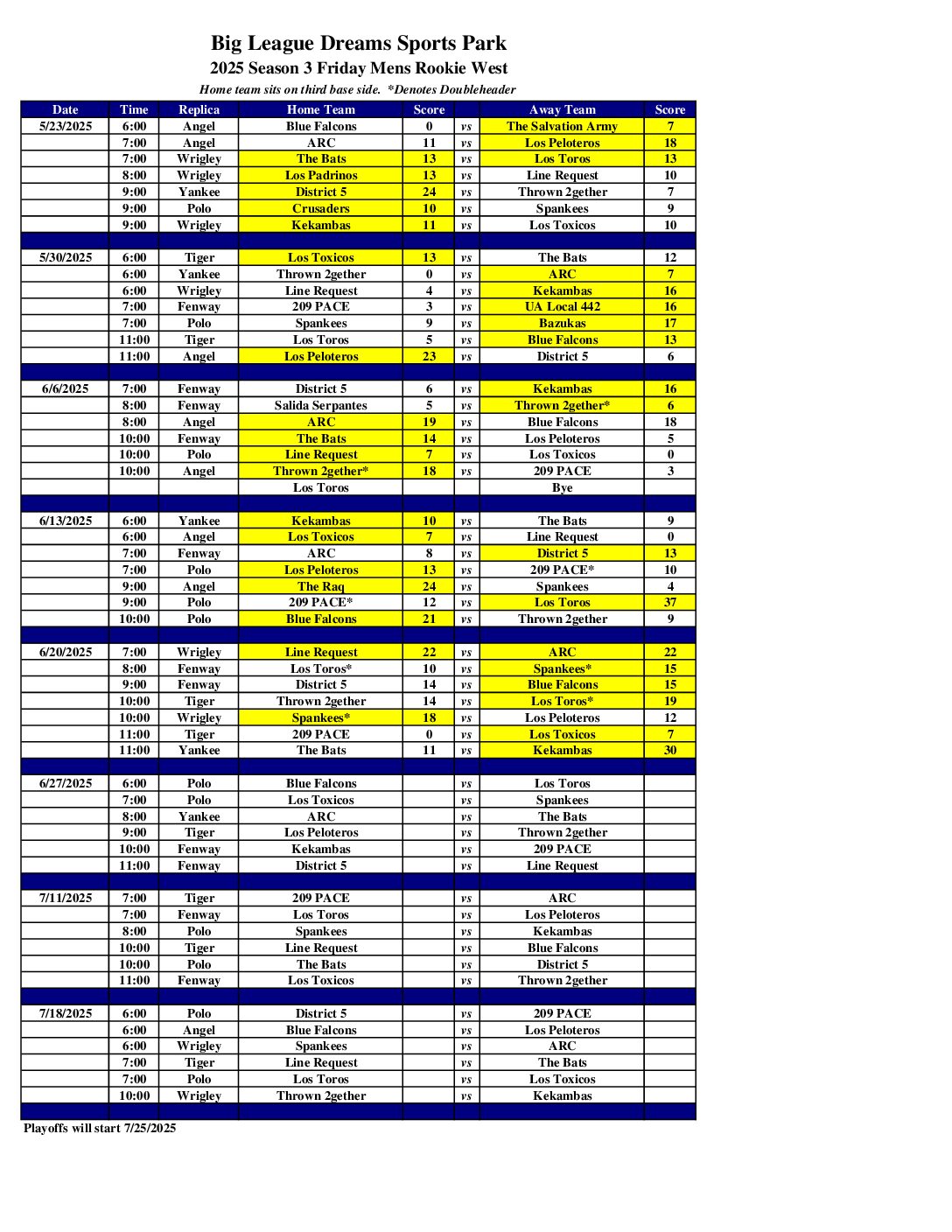 Big League Dreams Sports Park
2025 Season 3 Friday Mens Rookie West
Home team sits on third base side. *Denotes Doubleheader

| Date | Time | Replica | Home Team | Score | | Away Team | Score |
|---|---|---|---|---|---|---|---|
| 5/23/2025 | 6:00 | Angel | Blue Falcons | 0 | vs | The Salvation Army | 7 |
| | 7:00 | Angel | ARC | 11 | vs | Los Peloteros | 18 |
| | 7:00 | Wrigley | The Bats | 13 | vs | Los Toros | 13 |
| | 8:00 | Wrigley | Los Padrinos | 13 | vs | Line Request | 10 |
| | 9:00 | Yankee | District 5 | 24 | vs | Thrown 2gether | 7 |
| | 9:00 | Polo | Crusaders | 10 | vs | Spankees | 9 |
| | 9:00 | Wrigley | Kekambas | 11 | vs | Los Toxicos | 10 |
| | | | | | | | |
| 5/30/2025 | 6:00 | Tiger | Los Toxicos | 13 | vs | The Bats | 12 |
| | 6:00 | Yankee | Thrown 2gether | 0 | vs | ARC | 7 |
| | 6:00 | Wrigley | Line Request | 4 | vs | Kekambas | 16 |
| | 7:00 | Fenway | 209 PACE | 3 | vs | UA Local 442 | 16 |
| | 7:00 | Polo | Spankees | 9 | vs | Bazukas | 17 |
| | 11:00 | Tiger | Los Toros | 5 | vs | Blue Falcons | 13 |
| | 11:00 | Angel | Los Peloteros | 23 | vs | District 5 | 6 |
| | | | | | | | |
| 6/6/2025 | 7:00 | Fenway | District 5 | 6 | vs | Kekambas | 16 |
| | 8:00 | Fenway | Salida Serpantes | 5 | vs | Thrown 2gether* | 6 |
| | 8:00 | Angel | ARC | 19 | vs | Blue Falcons | 18 |
| | 10:00 | Fenway | The Bats | 14 | vs | Los Peloteros | 5 |
| | 10:00 | Polo | Line Request | 7 | vs | Los Toxicos | 0 |
| | 10:00 | Angel | Thrown 2gether* | 18 | vs | 209 PACE | 3 |
| | | | Los Toros | | | Bye | |
| | | | | | | | |
| 6/13/2025 | 6:00 | Yankee | Kekambas | 10 | vs | The Bats | 9 |
| | 6:00 | Angel | Los Toxicos | 7 | vs | Line Request | 0 |
| | 7:00 | Fenway | ARC | 8 | vs | District 5 | 13 |
| | 7:00 | Polo | Los Peloteros | 13 | vs | 209 PACE* | 10 |
| | 9:00 | Angel | The Raq | 24 | vs | Spankees | 4 |
| | 9:00 | Polo | 209 PACE* | 12 | vs | Los Toros | 37 |
| | 10:00 | Polo | Blue Falcons | 21 | vs | Thrown 2gether | 9 |
| | | | | | | | |
| 6/20/2025 | 7:00 | Wrigley | Line Request | 22 | vs | ARC | 22 |
| | 8:00 | Fenway | Los Toros* | 10 | vs | Spankees* | 15 |
| | 9:00 | Fenway | District 5 | 14 | vs | Blue Falcons | 15 |
| | 10:00 | Tiger | Thrown 2gether | 14 | vs | Los Toros* | 19 |
| | 10:00 | Wrigley | Spankees* | 18 | vs | Los Peloteros | 12 |
| | 11:00 | Tiger | 209 PACE | 0 | vs | Los Toxicos | 7 |
| | 11:00 | Yankee | The Bats | 11 | vs | Kekambas | 30 |
| | | | | | | | |
| 6/27/2025 | 6:00 | Polo | Blue Falcons | | vs | Los Toros | |
| | 7:00 | Polo | Los Toxicos | | vs | Spankees | |
| | 8:00 | Yankee | ARC | | vs | The Bats | |
| | 9:00 | Tiger | Los Peloteros | | vs | Thrown 2gether | |
| | 10:00 | Fenway | Kekambas | | vs | 209 PACE | |
| | 11:00 | Fenway | District 5 | | vs | Line Request | |
| | | | | | | | |
| 7/11/2025 | 7:00 | Tiger | 209 PACE | | vs | ARC | |
| | 7:00 | Fenway | Los Toros | | vs | Los Peloteros | |
| | 8:00 | Polo | Spankees | | vs | Kekambas | |
| | 10:00 | Tiger | Line Request | | vs | Blue Falcons | |
| | 10:00 | Polo | The Bats | | vs | District 5 | |
| | 11:00 | Fenway | Los Toxicos | | vs | Thrown 2gether | |
| | | | | | | | |
| 7/18/2025 | 6:00 | Polo | District 5 | | vs | 209 PACE | |
| | 6:00 | Angel | Blue Falcons | | vs | Los Peloteros | |
| | 6:00 | Wrigley | Spankees | | vs | ARC | |
| | 7:00 | Tiger | Line Request | | vs | The Bats | |
| | 7:00 | Polo | Los Toros | | vs | Los Toxicos | |
| | 10:00 | Wrigley | Thrown 2gether | | vs | Kekambas | |

Playoffs will start 7/25/2025